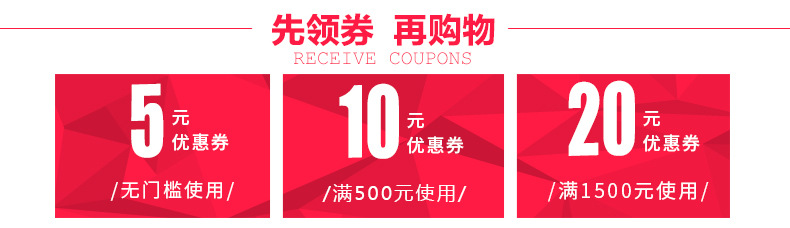 先领券 再购物
RECEIVE COUPONS

5 元
优惠券
/无门槛使用/

10 元
优惠券
/满500元使用/

20 元
优惠券
/满1500元使用/